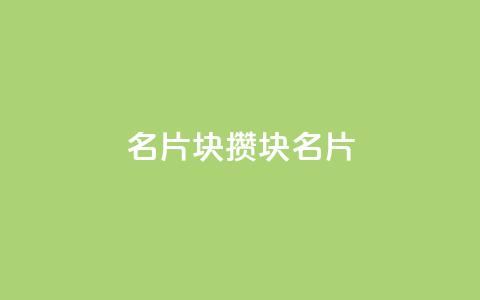 名片块攒块名片